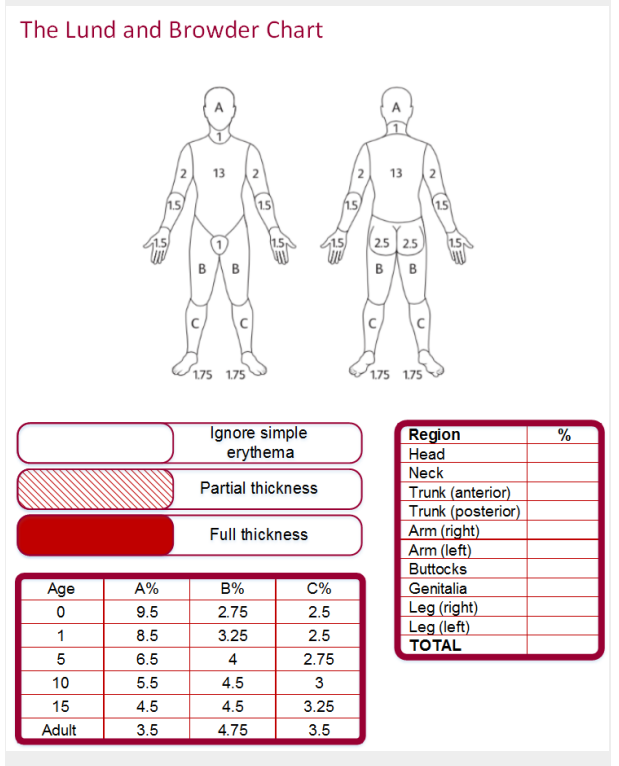 The Lund and Browder Chart

A
1
2
13
2
1.5
1.5
1.5
1
1.5
B
B
C
C
1.75
1.75

A
1
2
13
2
1.5
1.5
1.5
2.5
2.5
1.5
B
B
C
C
1.75
1.75

Ignore simple erythema

Partial thickness

Full thickness

| Age | A% | B% | C% |
|---|---|---|---|
| 0 | 9.5 | 2.75 | 2.5 |
| 1 | 8.5 | 3.25 | 2.5 |
| 5 | 6.5 | 4 | 2.75 |
| 10 | 5.5 | 4.5 | 3 |
| 15 | 4.5 | 4.5 | 3.25 |
| Adult | 3.5 | 4.75 | 3.5 |

| Region | % |
|---|---|
| Head | |
| Neck | |
| Trunk (anterior) | |
| Trunk (posterior) | |
| Arm (right) | |
| Arm (left) | |
| Buttocks | |
| Genitalia | |
| Leg (right) | |
| Leg (left) | |
| TOTAL | |